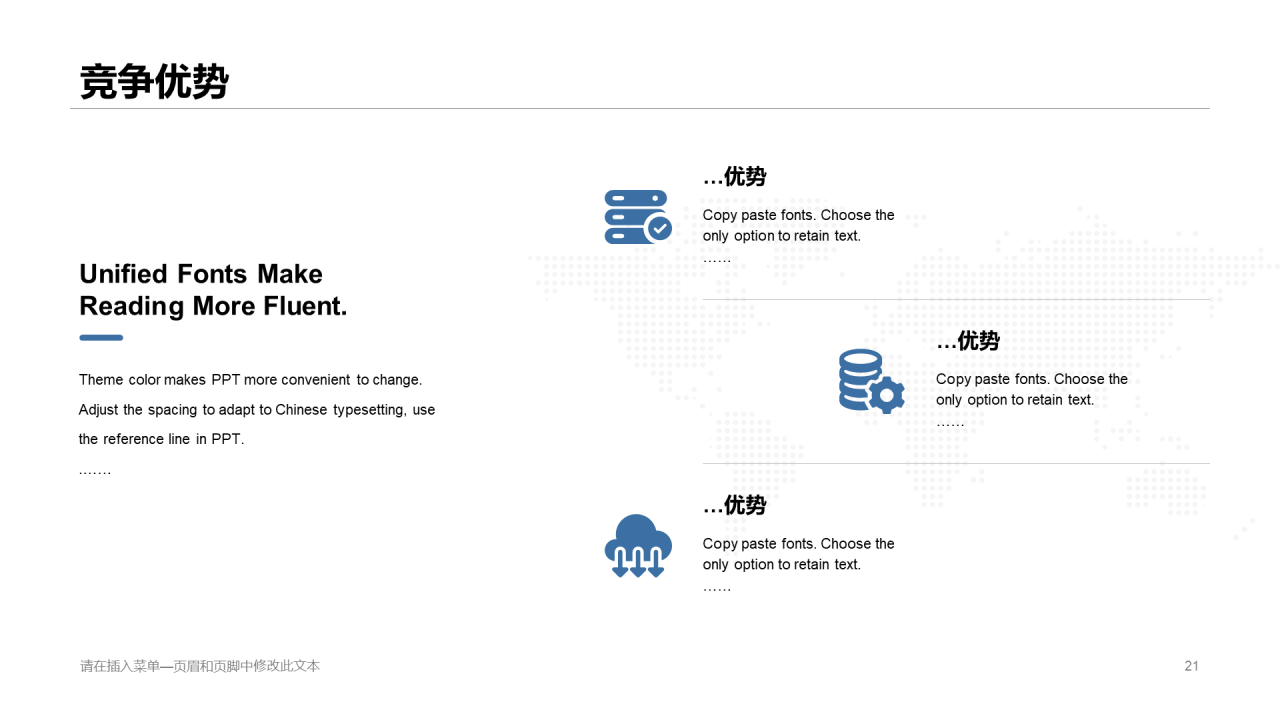 竞争优势

Unified Fonts Make Reading More Fluent.

Theme color makes PPT more convenient to change. Adjust the spacing to adapt to Chinese typesetting, use the reference line in PPT.
.......

…优势
Copy paste fonts. Choose the only option to retain text.
……

…优势
Copy paste fonts. Choose the only option to retain text.
……

…优势
Copy paste fonts. Choose the only option to retain text.
……

请在插入菜单—页眉和页脚中修改此文本

21